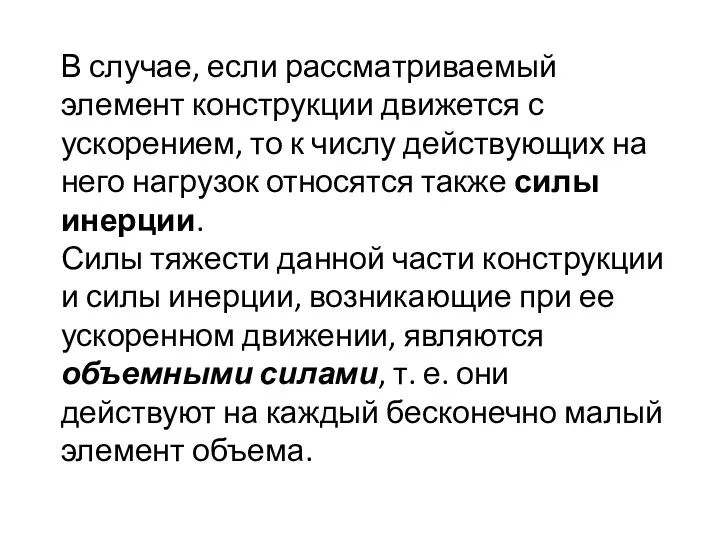 В случае, если рассматриваемый элемент конструкции движется с ускорением, то к числу действующих на него нагрузок относятся также силы инерции.
Силы тяжести данной части конструкции и силы инерции, возникающие при ее ускоренном движении, являются объемными силами, т. е. они действуют на каждый бесконечно малый элемент объема.